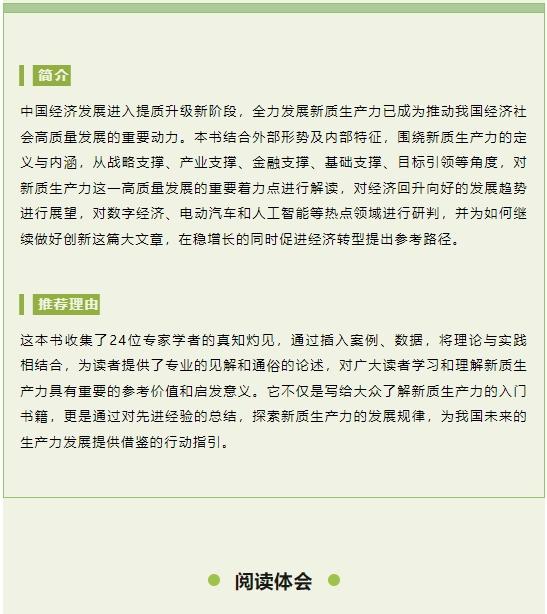 简介

中国经济发展进入提质升级新阶段，全力发展新质生产力已成为推动我国经济社会高质量发展的重要动力。本书结合外部形势及内部特征，围绕新质生产力的定义与内涵，从战略支撑、产业支撑、金融支撑、基础支撑、目标引领等角度，对新质生产力这一高质量发展的重要着力点进行解读，对经济回升向好的发展趋势进行展望，对数字经济、电动汽车和人工智能等热点领域进行研判，并为如何继续做好创新这篇大文章，在稳增长的同时促进经济转型提出参考路径。

推荐理由

这本书收集了24位专家学者的真知灼见，通过插入案例、数据，将理论与实践相结合，为读者提供了专业的见解和通俗的论述，对广大读者学习和理解新质生产力具有重要的参考价值和启发意义。它不仅是写给大众了解新质生产力的入门书籍，更是通过对先进经验的总结，探索新质生产力的发展规律，为我国未来的生产力发展提供借鉴的行动指引。

阅读体会